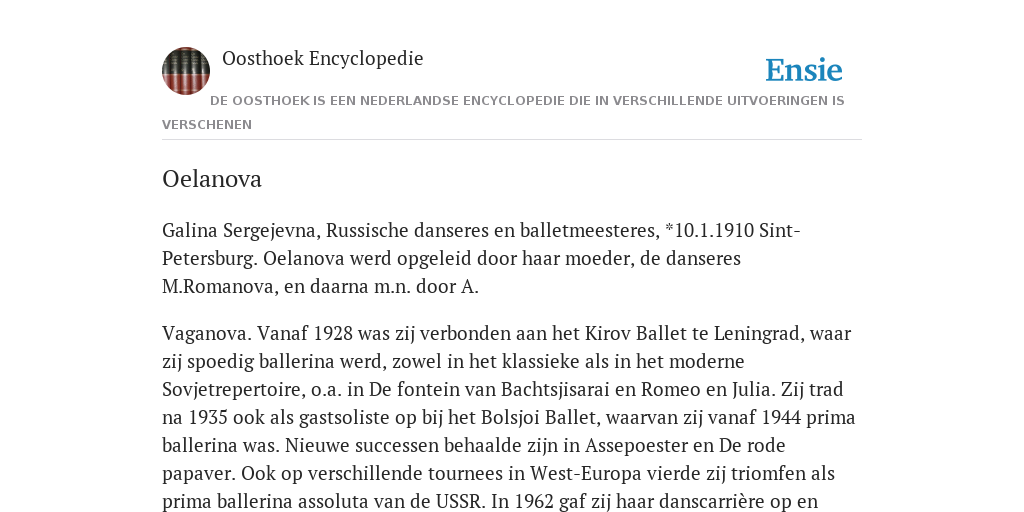 Oosthoek Encyclopedie

Ensie

DE OOSTHOEK IS EEN NEDERLANDSE ENCYCLOPEDIE DIE IN VERSCHILLENDE UITVOERINGEN IS VERSCHENEN

Oelanova

Galina Sergejevna, Russische danseres en balletmeesteres, *10.1.1910 Sint-Petersburg. Oelanova werd opgeleid door haar moeder, de danseres M.Romanova, en daarna m.n. door A.

Vaganova. Vanaf 1928 was zij verbonden aan het Kirov Ballet te Leningrad, waar zij spoedig ballerina werd, zowel in het klassieke als in het moderne Sovjetrepertoire, o.a. in De fontein van Bachtsjisarai en Romeo en Julia. Zij trad na 1935 ook als gastsoliste op bij het Bolsjoi Ballet, waarvan zij vanaf 1944 prima ballerina was. Nieuwe successen behaalde zijn in Assepoester en De rode papaver. Ook op verschillende tournees in West-Europa vierde zij triomfen als prima ballerina assoluta van de USSR. In 1962 gaf zij haar danscarrière op en